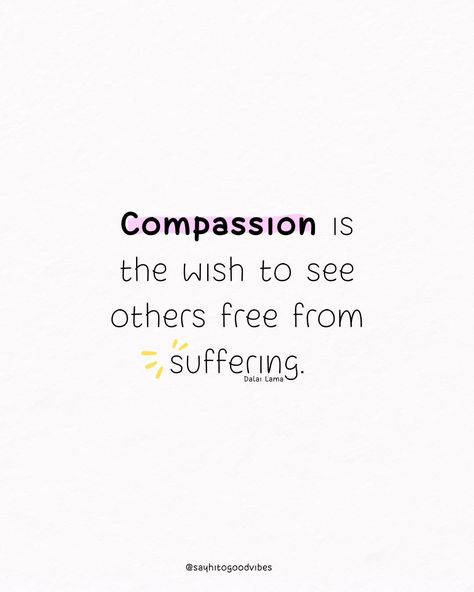 Compassion is the wish to see others free from suffering.

Dalai Lama

@sayhitogoodvibes